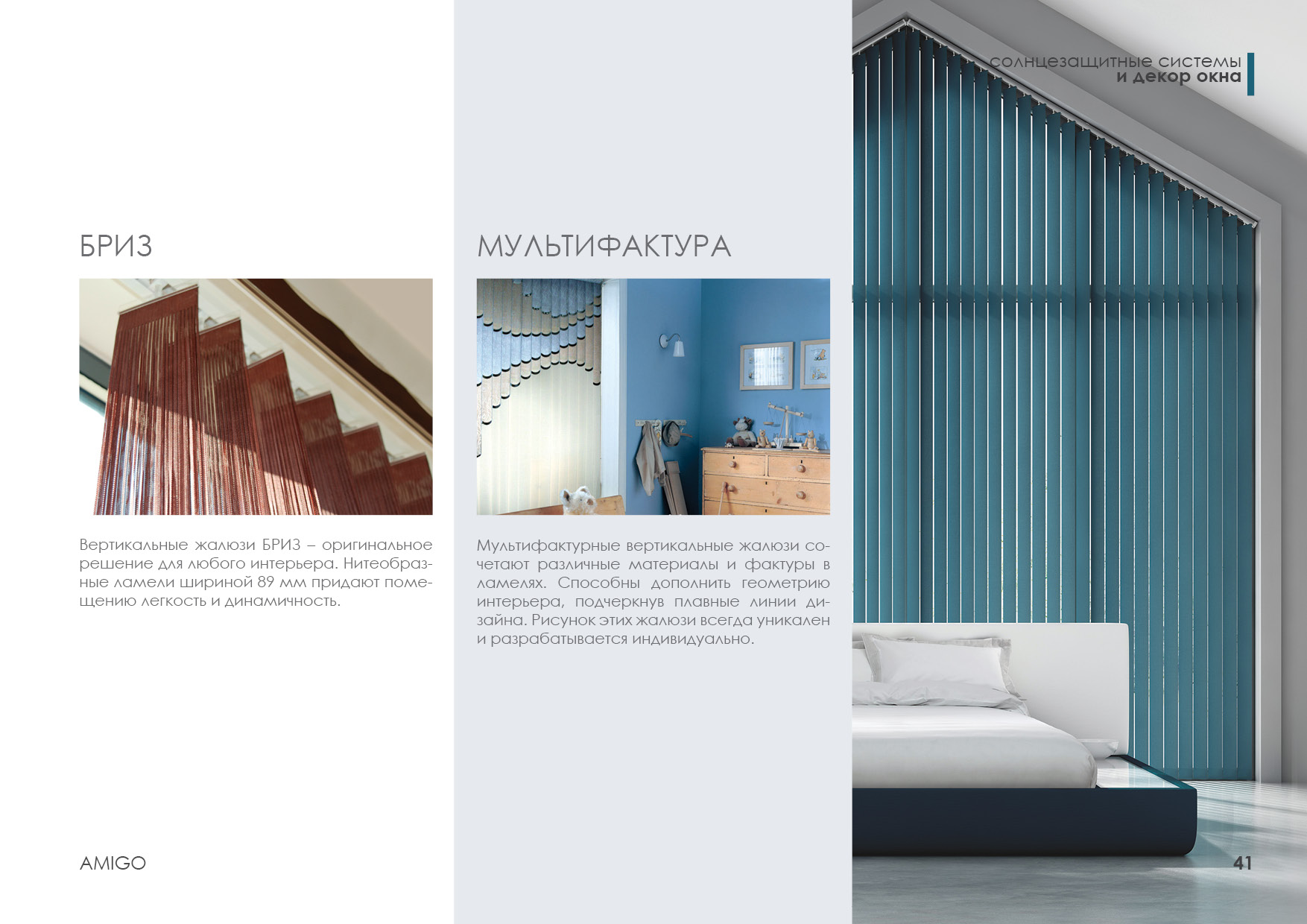 солнцезащитные системы
и декор окна

БРИЗ

Вертикальные жалюзи БРИЗ – оригинальное решение для любого интерьера. Нитеобразные ламели шириной 89 мм придают помещению легкость и динамичность.

МУЛЬТИФАКТУРА

Мультифактурные вертикальные жалюзи сочетают различные материалы и фактуры в ламелях. Способны дополнить геометрию интерьера, подчеркнув плавные линии дизайна. Рисунок этих жалюзи всегда уникален и разрабатывается индивидуально.

AMIGO

41